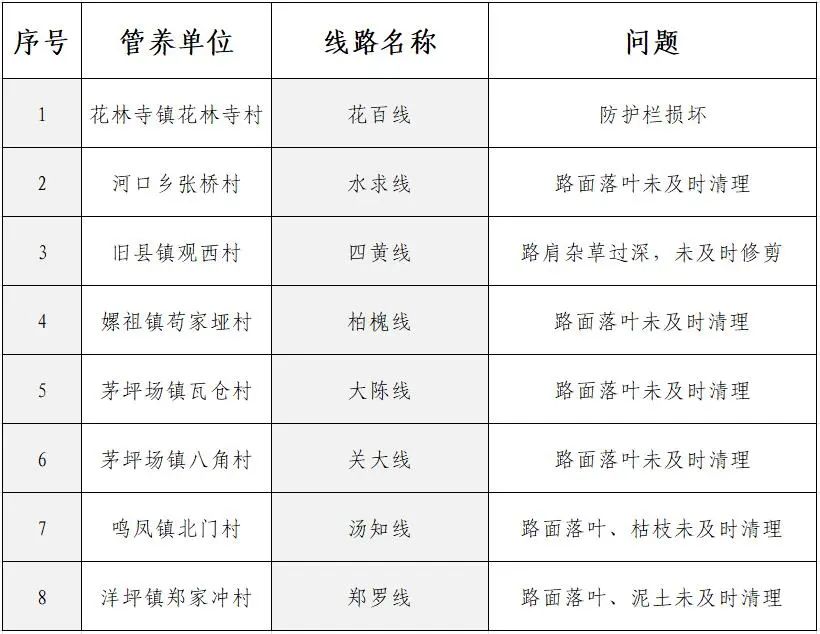 | 序号 | 管养单位 | 线路名称 | 问题 |
|---|---|---|---|
| 1 | 花林寺镇花林寺村 | 花百线 | 防护栏损坏 |
| 2 | 河口乡张桥村 | 水求线 | 路面落叶未及时清理 |
| 3 | 旧县镇观西村 | 四黄线 | 路肩杂草过深，未及时修剪 |
| 4 | 嫘祖镇苟家垭村 | 柏槐线 | 路面落叶未及时清理 |
| 5 | 茅坪场镇瓦仓村 | 大陈线 | 路面落叶未及时清理 |
| 6 | 茅坪场镇八角村 | 关大线 | 路面落叶未及时清理 |
| 7 | 鸣凤镇北门村 | 汤知线 | 路面落叶、枯枝未及时清理 |
| 8 | 洋坪镇郑家冲村 | 郑罗线 | 路面落叶、泥土未及时清理 |